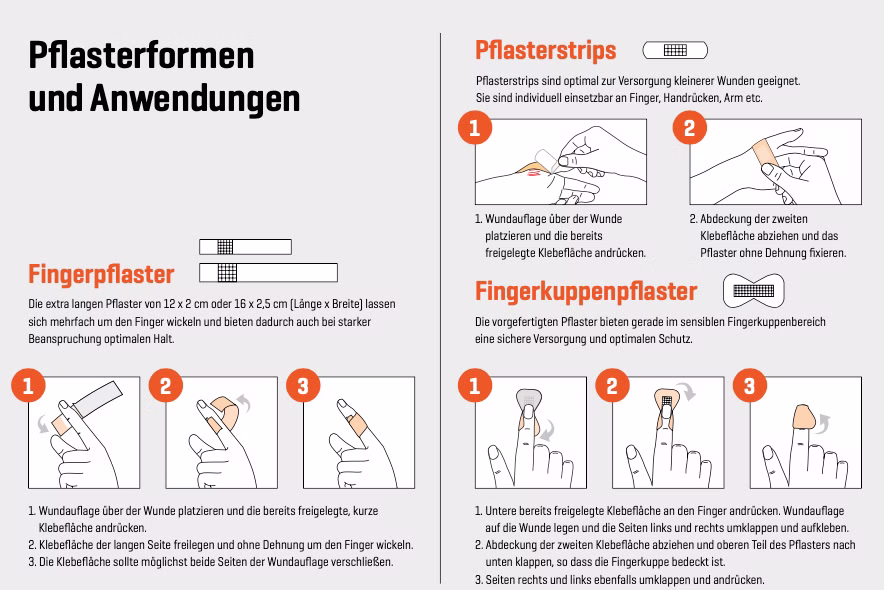 Pflasterformen und Anwendungen

Fingerpflaster

Die extra langen Pflaster von 12 x 2 cm oder 16 x 2,5 cm (Länge x Breite) lassen sich mehrfach um den Finger wickeln und bieten dadurch auch bei starker Beanspruchung optimalen Halt.

1

2

3

1. Wundauflage über der Wunde platzieren und die bereits freigelegte, kurze Klebefläche andrücken.
2. Klebefläche der langen Seite freilegen und ohne Dehnung um den Finger wickeln.
3. Die Klebefläche sollte möglichst beide Seiten der Wundauflage verschließen.

Pflasterstrips

Pflasterstrips sind optimal zur Versorgung kleinerer Wunden geeignet. Sie sind individuell einsetzbar an Finger, Handrücken, Arm etc.

1

2

1. Wundauflage über der Wunde platzieren und die bereits freigelegte Klebefläche andrücken.

2. Abdeckung der zweiten Klebefläche abziehen und das Pflaster ohne Dehnung fixieren.

Fingerkuppenpflaster

Die vorgefertigten Pflaster bieten gerade im sensiblen Fingerkuppenbereich eine sichere Versorgung und optimalen Schutz.

1

2

3

1. Untere bereits freigelegte Klebefläche an den Finger andrücken. Wundauflage auf die Wunde legen und die Seiten links und rechts umklappen und aufkleben.
2. Abdeckung der zweiten Klebefläche abziehen und oberen Teil des Pflasters nach unten klappen, so dass die Fingerkuppe bedeckt ist.
3. Seiten rechts und links ebenfalls umklappen und andrücken.